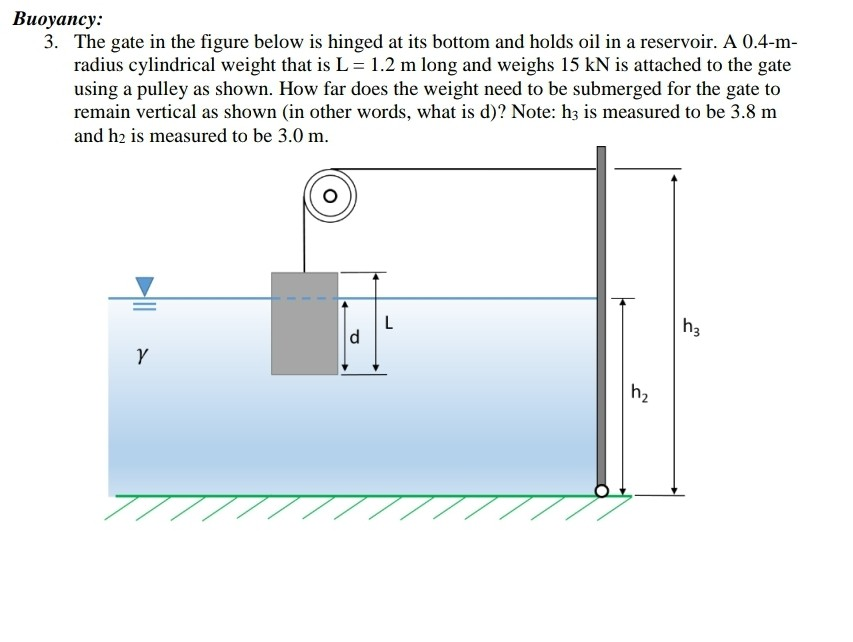 Buoyancy:

3. The gate in the figure below is hinged at its bottom and holds oil in a reservoir. A 0.4-m-radius cylindrical weight that is L = 1.2 m long and weighs 15 kN is attached to the gate using a pulley as shown. How far does the weight need to be submerged for the gate to remain vertical as shown (in other words, what is d)? Note: $h_3$ is measured to be 3.8 m and $h_2$ is measured to be 3.0 m.

$\gamma$

d

L

$h_2$

$h_3$